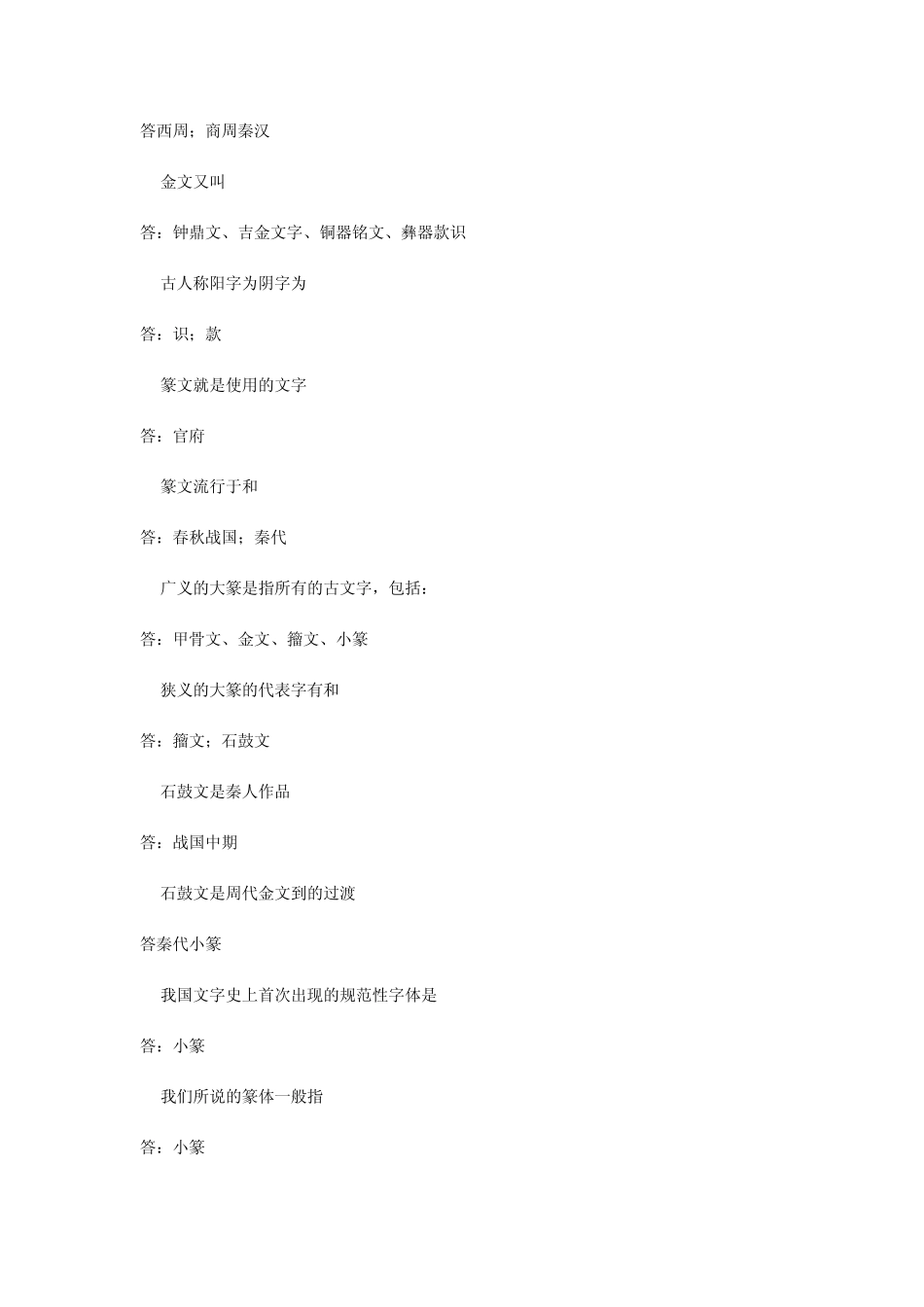 答西周；商周秦汉

金文又叫

答：钟鼎文、吉金文字、铜器铭文、彝器款识

古人称阳字为阴字为

答：识；款

篆文就是使用的文字

答：官府

篆文流行于和

答：春秋战国；秦代

广义的大篆是指所有的古文字，包括：

答：甲骨文、金文、籀文、小篆

狭义的大篆的代表字有和

答：籀文；石鼓文

石鼓文是秦人作品

答：战国中期

石鼓文是周代金文到的过渡

答秦代小篆

我国文字史上首次出现的规范性字体是

答：小篆

我们所说的篆体一般指

答：小篆